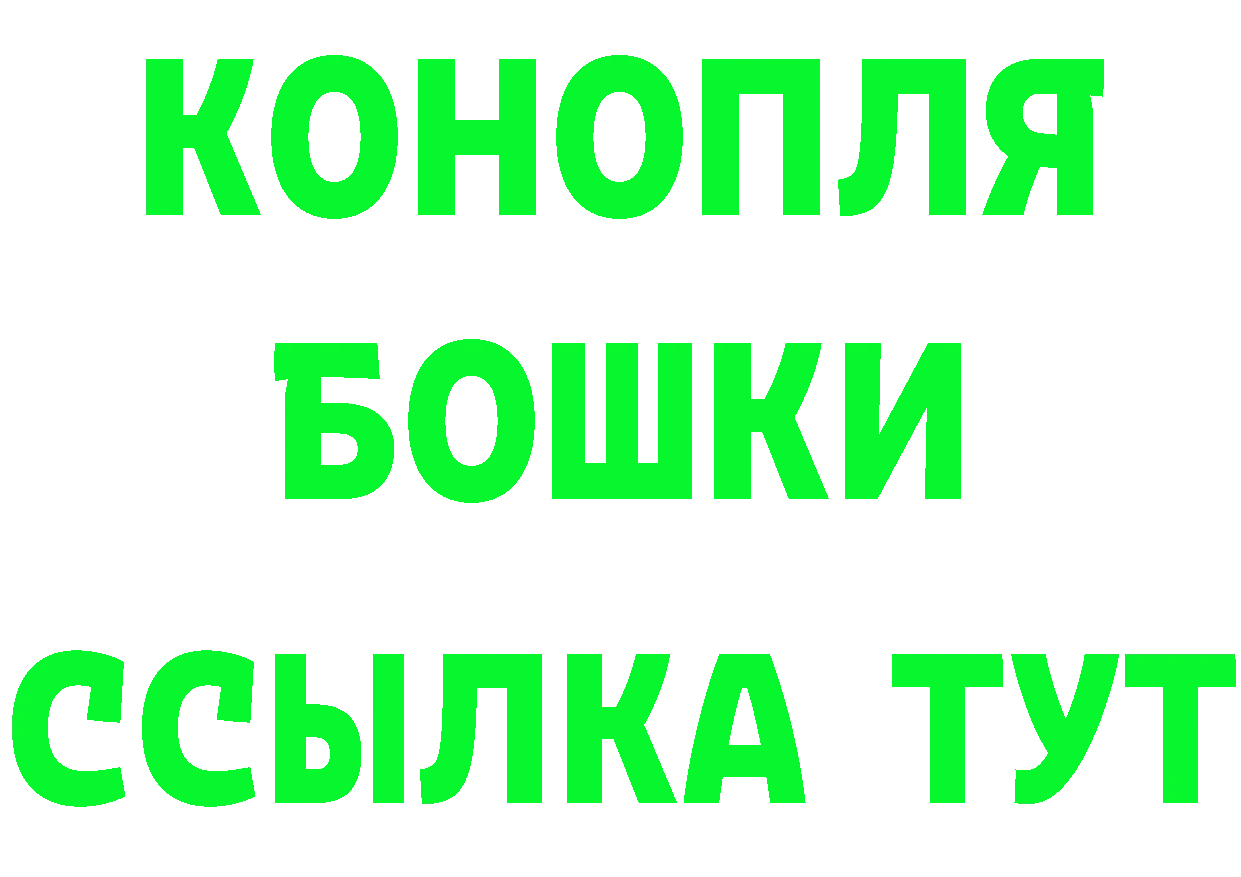 КОНОПЛЯ

БОШКИ

ССЫЛКА ТУТ